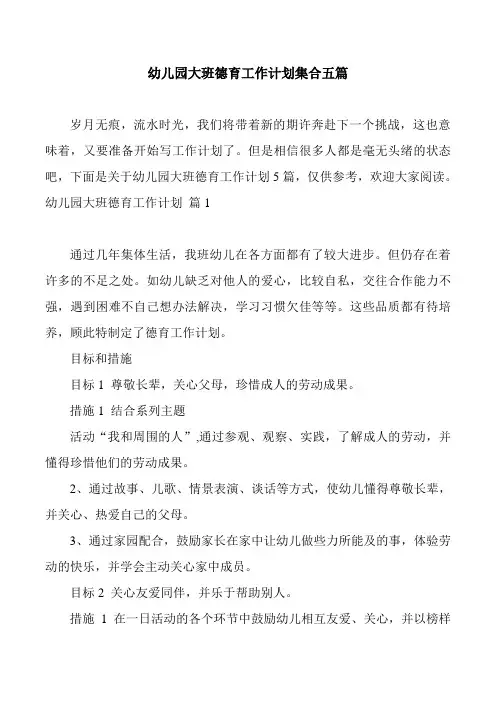 幼儿园大班德育工作计划集合五篇

岁月无痕，流水时光，我们将带着新的期许奔赴下一个挑战，这也意味着，又要准备开始写工作计划了。但是相信很多人都是毫无头绪的状态吧，下面是关于幼儿园大班德育工作计划5篇，仅供参考，欢迎大家阅读。

幼儿园大班德育工作计划 篇1

通过几年集体生活，我班幼儿在各方面都有了较大进步。但仍存在着许多的不足之处。如幼儿缺乏对他人的爱心，比较自私，交往合作能力不强，遇到困难不自己想办法解决，学习习惯欠佳等等。这些品质都有待培养，顾此特制定了德育工作计划。

目标和措施

目标1 尊敬长辈，关心父母，珍惜成人的劳动成果。

措施1 结合系列主题

活动“我和周围的人”,通过参观、观察、实践，了解成人的劳动，并懂得珍惜他们的劳动成果。

2、通过故事、儿歌、情景表演、谈话等方式，使幼儿懂得尊敬长辈，并关心、热爱自己的父母。

3、通过家园配合，鼓励家长在家中让幼儿做些力所能及的事，体验劳动的快乐，并学会主动关心家中成员。

目标2 关心友爱同伴，并乐于帮助别人。

措施 1 在一日活动的各个环节中鼓励幼儿相互友爱、关心，并以榜样